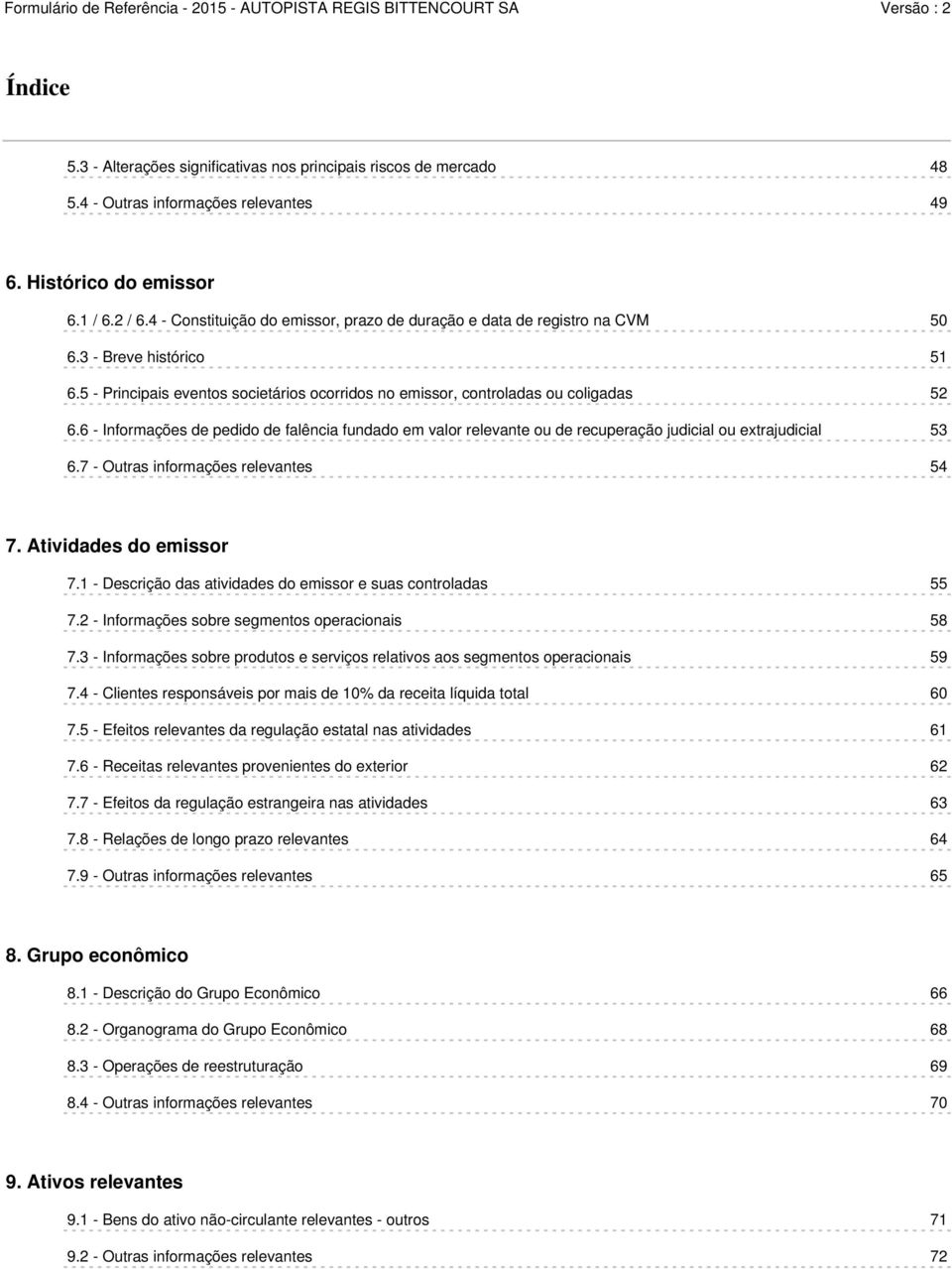 Formulário de Referência - 2015 - AUTOPISTA REGIS BITTENCOURT SA Versão : 2

Índice

5.3 - Alterações significativas nos principais riscos de mercado 48
5.4 - Outras informações relevantes 49

6. Histórico do emissor
6.1 / 6.2 / 6.4 - Constituição do emissor, prazo de duração e data de registro na CVM 50
6.3 - Breve histórico 51
6.5 - Principais eventos societários ocorridos no emissor, controladas ou coligadas 52
6.6 - Informações de pedido de falência fundado em valor relevante ou de recuperação judicial ou extrajudicial 53
6.7 - Outras informações relevantes 54

7. Atividades do emissor
7.1 - Descrição das atividades do emissor e suas controladas 55
7.2 - Informações sobre segmentos operacionais 58
7.3 - Informações sobre produtos e serviços relativos aos segmentos operacionais 59
7.4 - Clientes responsáveis por mais de 10% da receita líquida total 60
7.5 - Efeitos relevantes da regulação estatal nas atividades 61
7.6 - Receitas relevantes provenientes do exterior 62
7.7 - Efeitos da regulação estrangeira nas atividades 63
7.8 - Relações de longo prazo relevantes 64
7.9 - Outras informações relevantes 65

8. Grupo econômico
8.1 - Descrição do Grupo Econômico 66
8.2 - Organograma do Grupo Econômico 68
8.3 - Operações de reestruturação 69
8.4 - Outras informações relevantes 70

9. Ativos relevantes
9.1 - Bens do ativo não-circulante relevantes - outros 71
9.2 - Outras informações relevantes 72